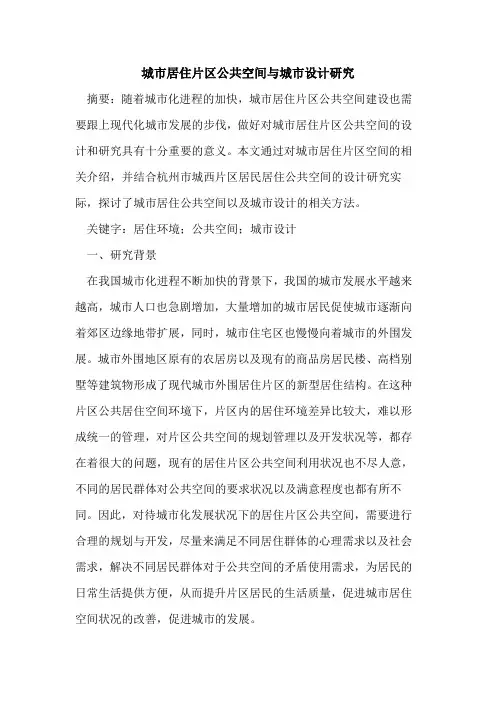 城市居住片区公共空间与城市设计研究

摘要：随着城市化进程的加快，城市居住片区公共空间建设也需要跟上现代化城市发展的步伐，做好对城市居住片区公共空间的设计和研究具有十分重要的意义。本文通过对城市居住片区空间的相关介绍，并结合杭州市城西片区居民居住公共空间的设计研究实际，探讨了城市居住公共空间以及城市设计的相关方法。

关键字：居住环境；公共空间；城市设计

一、研究背景

在我国城市化进程不断加快的背景下，我国的城市发展水平越来越高，城市人口也急剧增加，大量增加的城市居民促使城市逐渐向着郊区边缘地带扩展，同时，城市住宅区也慢慢向着城市的外围发展。城市外围地区原有的农居房以及现有的商品房居民楼、高档别墅等建筑物形成了现代城市外围居住片区的新型居住结构。在这种片区公共居住空间环境下，片区内的居住环境差异比较大，难以形成统一的管理，对片区公共空间的规划管理以及开发状况等，都存在着很大的问题，现有的居住片区公共空间利用状况也不尽人意，不同的居民群体对公共空间的要求状况以及满意程度也都有所不同。因此，对待城市化发展状况下的居住片区公共空间，需要进行合理的规划与开发，尽量来满足不同居住群体的心理需求以及社会需求，解决不同居民群体对于公共空间的矛盾使用需求，为居民的日常生活提供方便，从而提升片区居民的生活质量，促进城市居住空间状况的改善，促进城市的发展。